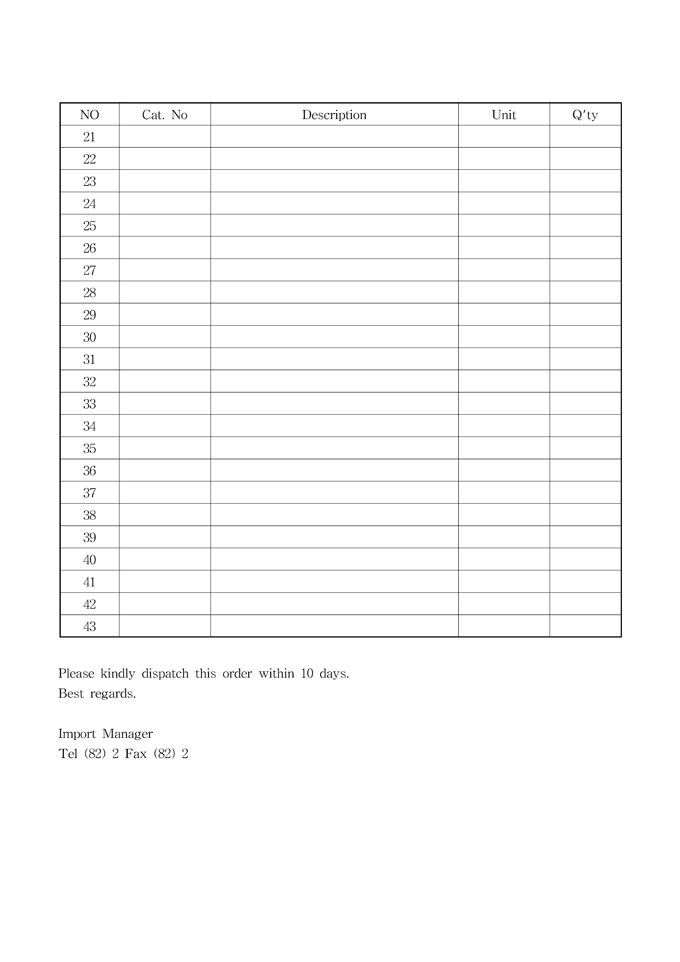 | NO | Cat. No | Description | Unit | Q'ty |
|---|---|---|---|---|
| 21 | | | | |
| 22 | | | | |
| 23 | | | | |
| 24 | | | | |
| 25 | | | | |
| 26 | | | | |
| 27 | | | | |
| 28 | | | | |
| 29 | | | | |
| 30 | | | | |
| 31 | | | | |
| 32 | | | | |
| 33 | | | | |
| 34 | | | | |
| 35 | | | | |
| 36 | | | | |
| 37 | | | | |
| 38 | | | | |
| 39 | | | | |
| 40 | | | | |
| 41 | | | | |
| 42 | | | | |
| 43 | | | | |

Please kindly dispatch this order within 10 days.
Best regards.

Import Manager
Tel (82) 2 Fax (82) 2